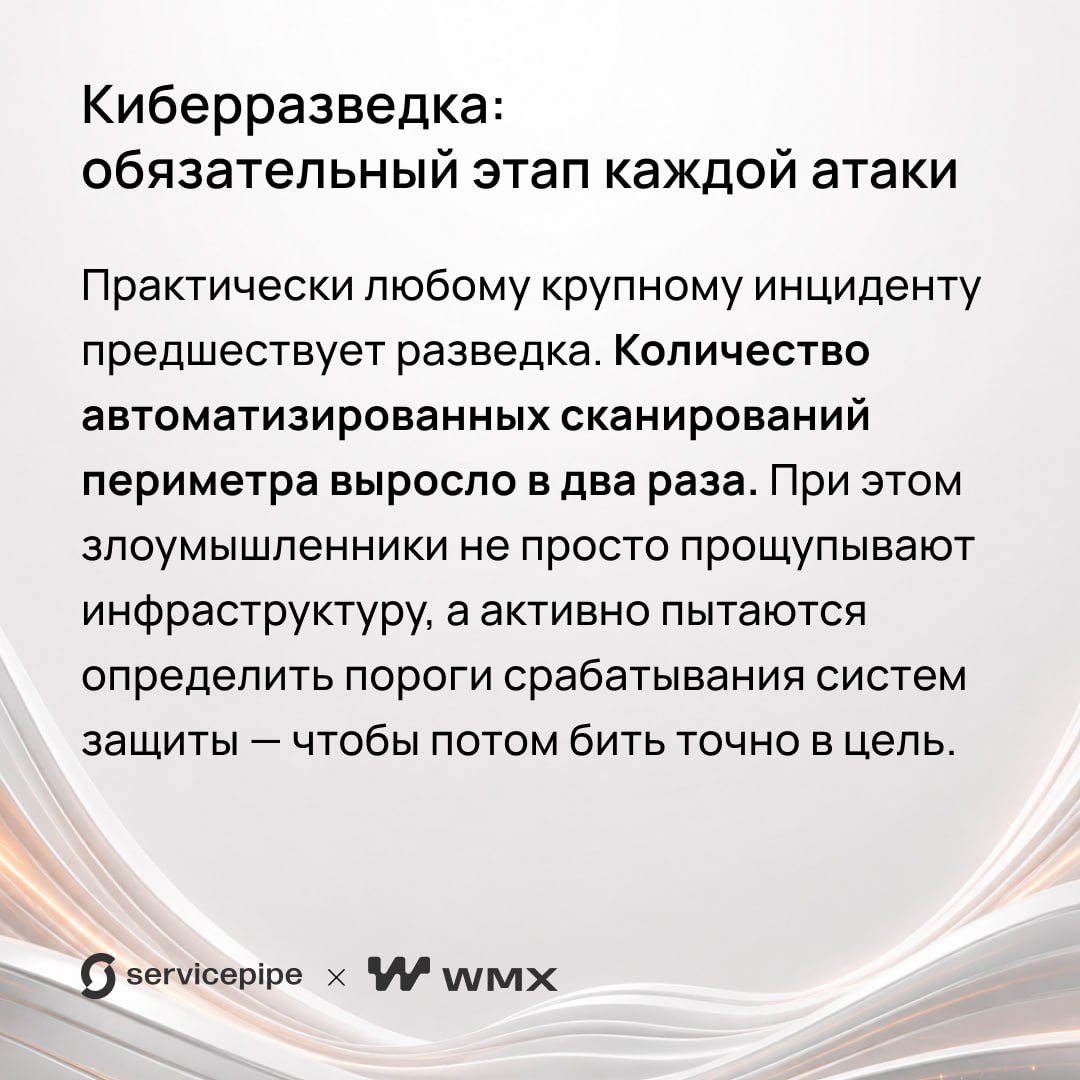 Киберразведка:
обязательный этап каждой атаки

Практически любому крупному инциденту предшествует разведка. Количество автоматизированных сканирований периметра выросло в два раза. При этом злоумышленники не просто прощупывают инфраструктуру, а активно пытаются определить пороги срабатывания систем защиты — чтобы потом бить точно в цель.

servicepipe × WMX